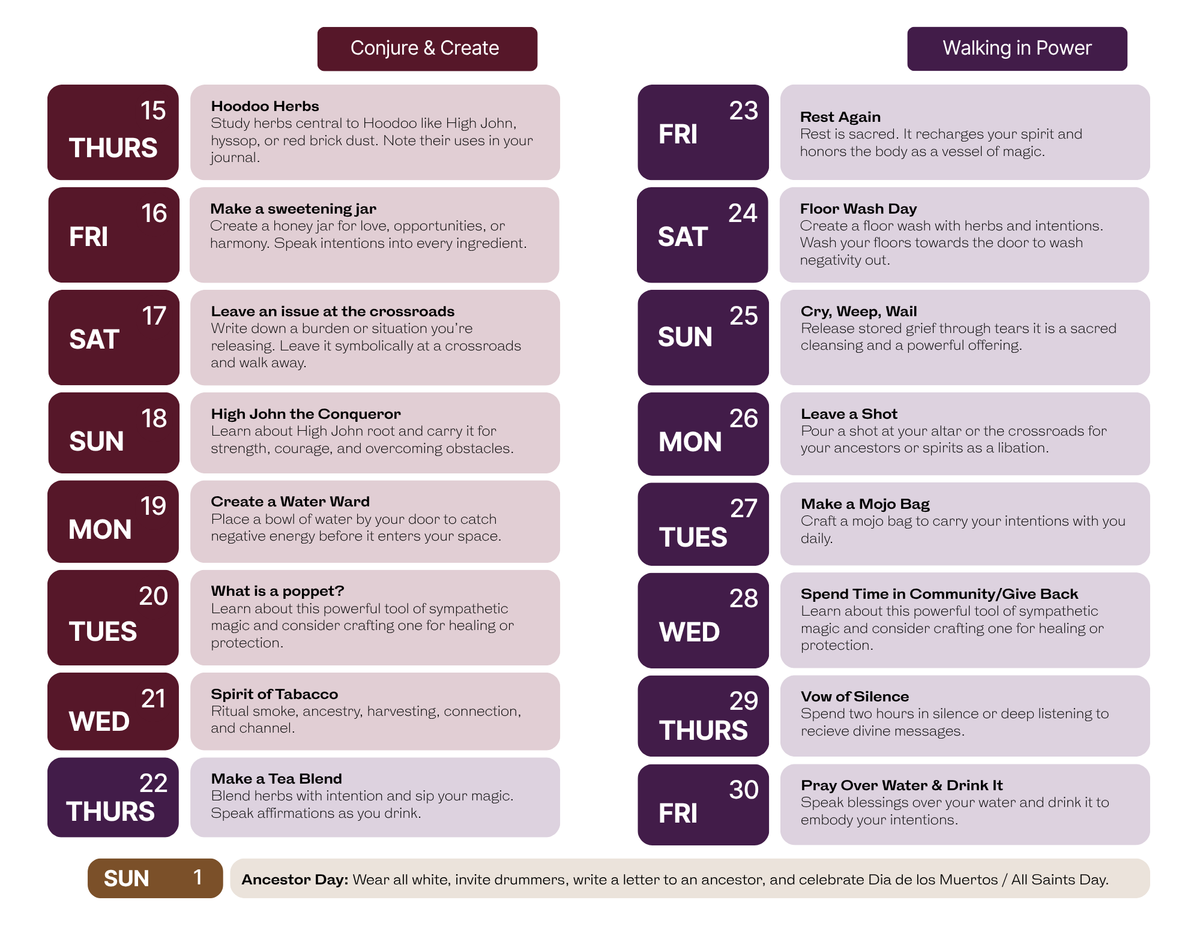 Conjure & Create

15
THURS

Hoodoo Herbs
Study herbs central to Hoodoo like High John, hyssop, or red brick dust. Note their uses in your journal.

16
FRI

Make a sweetening jar
Create a honey jar for love, opportunities, or harmony. Speak intentions into every ingredient.

17
SAT

Leave an issue at the crossroads
Write down a burden or situation you're releasing. Leave it symbolically at a crossroads and walk away.

18
SUN

High John the Conqueror
Learn about High John root and carry it for strength, courage, and overcoming obstacles.

19
MON

Create a Water Ward
Place a bowl of water by your door to catch negative energy before it enters your space.

20
TUES

What is a poppet?
Learn about this powerful tool of sympathetic magic and consider crafting one for healing or protection.

21
WED

Spirit of Tabacco
Ritual smoke, ancestry, harvesting, connection, and channel.

22
THURS

Make a Tea Blend
Blend herbs with intention and sip your magic. Speak affirmations as you drink.

Walking in Power

23
FRI

Rest Again
Rest is sacred. It recharges your spirit and honors the body as a vessel of magic.

24
SAT

Floor Wash Day
Create a floor wash with herbs and intentions. Wash your floors towards the door to wash negativity out.

25
SUN

Cry, Weep, Wail
Release stored grief through tears it is a sacred cleansing and a powerful offering.

26
MON

Leave a Shot
Pour a shot at your altar or the crossroads for your ancestors or spirits as a libation.

27
TUES

Make a Mojo Bag
Craft a mojo bag to carry your intentions with you daily.

28
WED

Spend Time in Community/Give Back
Learn about this powerful tool of sympathetic magic and consider crafting one for healing or protection.

29
THURS

Vow of Silence
Spend two hours in silence or deep listening to recieve divine messages.

30
FRI

Pray Over Water & Drink It
Speak blessings over your water and drink it to embody your intentions.

SUN 1

Ancestor Day: Wear all white, invite drummers, write a letter to an ancestor, and celebrate Dia de los Muertos / All Saints Day.